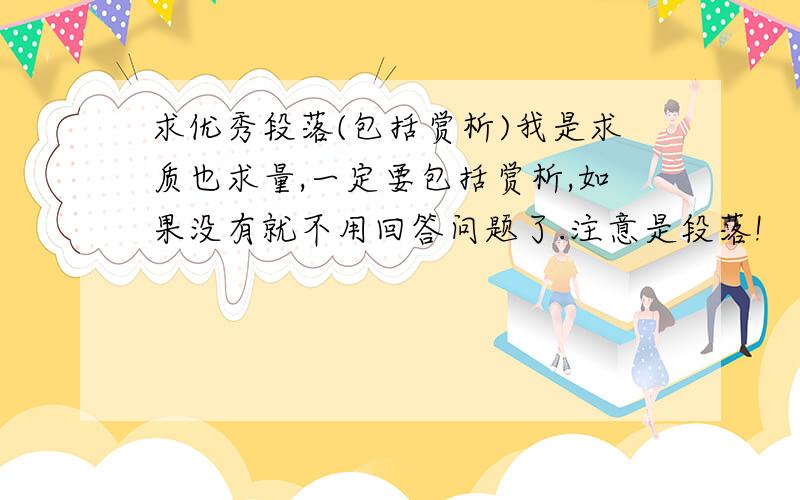 求优秀段落(包括赏析)我是求质也求量,一定要包括赏析,如果没有就不用回答问题了.注意是段落!